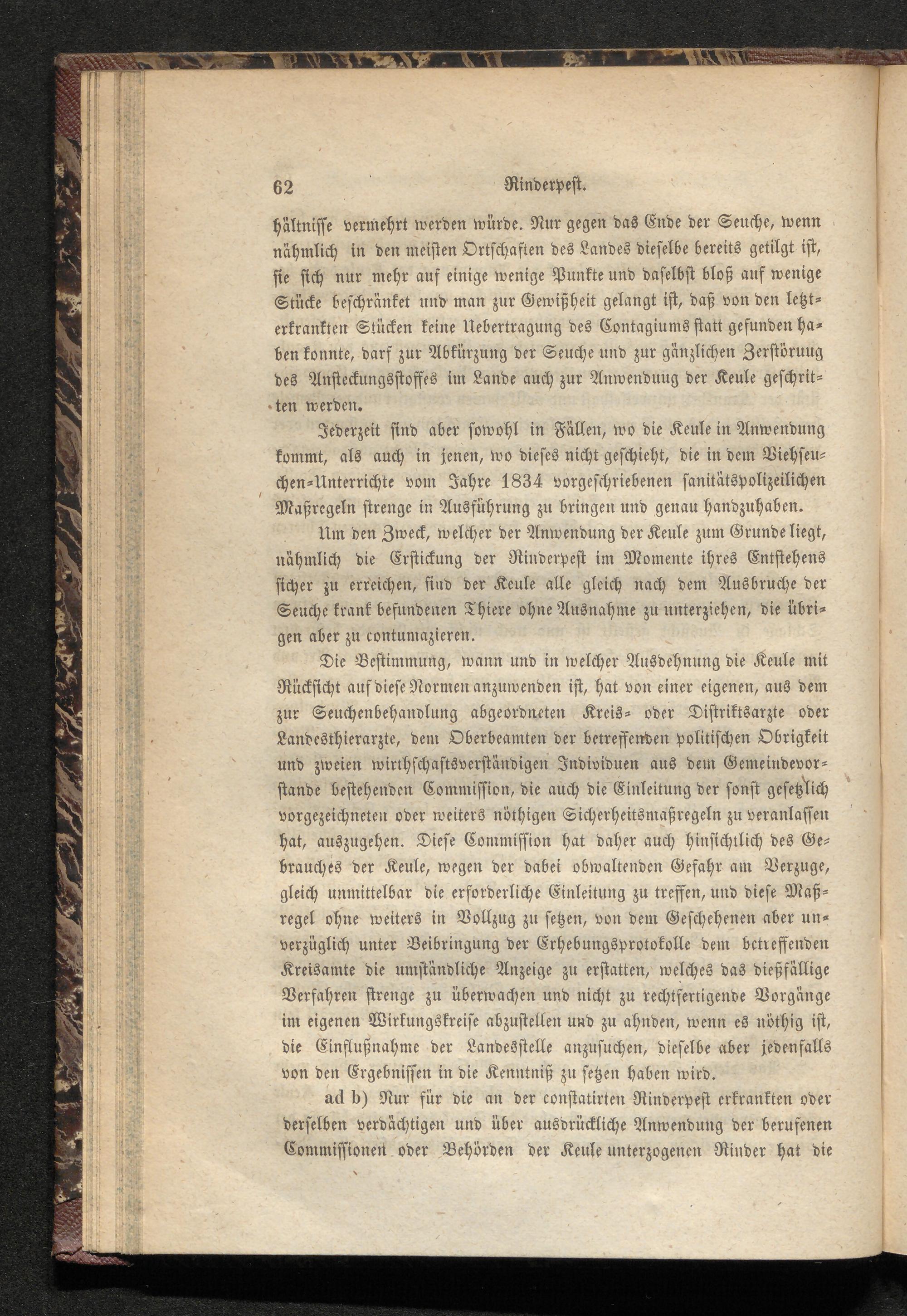 62 Rinderpest.

hältnisse vermehrt werden würde. Nur gegen das Ende der Seuche, wenn nähmlich in den meisten Ortschaften des Landes dieselbe bereits getilgt ist, sie sich nur mehr auf einige wenige Punkte und daselbst bloß auf wenige Stücke beschränket und man zur Gewißheit gelangt ist, daß von den letzterkrankten Stücken keine Uebertragung des Contagiums statt gefunden haben konnte, darf zur Abkürzung der Seuche und zur gänzlichen Zerstörung des Ansteckungsstoffes im Lande auch zur Anwendung der Keule geschritten werden.

Jederzeit sind aber sowohl in Fällen, wo die Keule in Anwendung kommt, als auch in jenen, wo dieses nicht geschieht, die in dem Viehseuchen-Unterrichte vom Jahre 1834 vorgeschriebenen sanitätspolizeilichen Maßregeln strenge in Ausführung zu bringen und genau handzuhaben.

Um den Zweck, welcher der Anwendung der Keule zum Grunde liegt, nähmlich die Erstickung der Rinderpest im Momente ihres Entstehens sicher zu erreichen, sind der Keule alle gleich nach dem Ausbruche der Seuche krank befundenen Thiere ohne Ausnahme zu unterziehen, die übrigen aber zu contumazieren.

Die Bestimmung, wann und in welcher Ausdehnung die Keule mit Rücksicht auf diese Normen anzuwenden ist, hat von einer eigenen, aus dem zur Seuchenbehandlung abgeordneten Kreis- oder Distriktsarzte oder Landesthierarzte, dem Oberbeamten der betreffenden politischen Obrigkeit und zweien wirthschaftsverständigen Individuen aus dem Gemeindevorstande bestehenden Commission, die auch die Einleitung der sonst gesetzlich vorgezeichneten oder weiters nöthigen Sicherheitsmaßregeln zu veranlassen hat, auszugehen. Diese Commission hat daher auch hinsichtlich des Gebrauches der Keule, wegen der dabei obwaltenden Gefahr am Verzuge, gleich unmittelbar die erforderliche Einleitung zu treffen, und diese Maßregel ohne weiters in Vollzug zu setzen, von dem Geschehenen aber unverzüglich unter Beibringung der Erhebungsprotokolle dem betreffenden Kreisamte die umständliche Anzeige zu erstatten, welches das dießfällige Verfahren strenge zu überwachen und nicht zu rechtfertigende Vorgänge im eigenen Wirkungskreise abzustellen und zu ahnden, wenn es nöthig ist, die Einflußnahme der Landesstelle anzusuchen, dieselbe aber jedenfalls von den Ergebnissen in die Kenntniß zu setzen haben wird.

ad b) Nur für die an der constatirten Rinderpest erkrankten oder derselben verdächtigen und über ausdrückliche Anwendung der berufenen Commissionen oder Behörden der Keule unterzogenen Rinder hat die